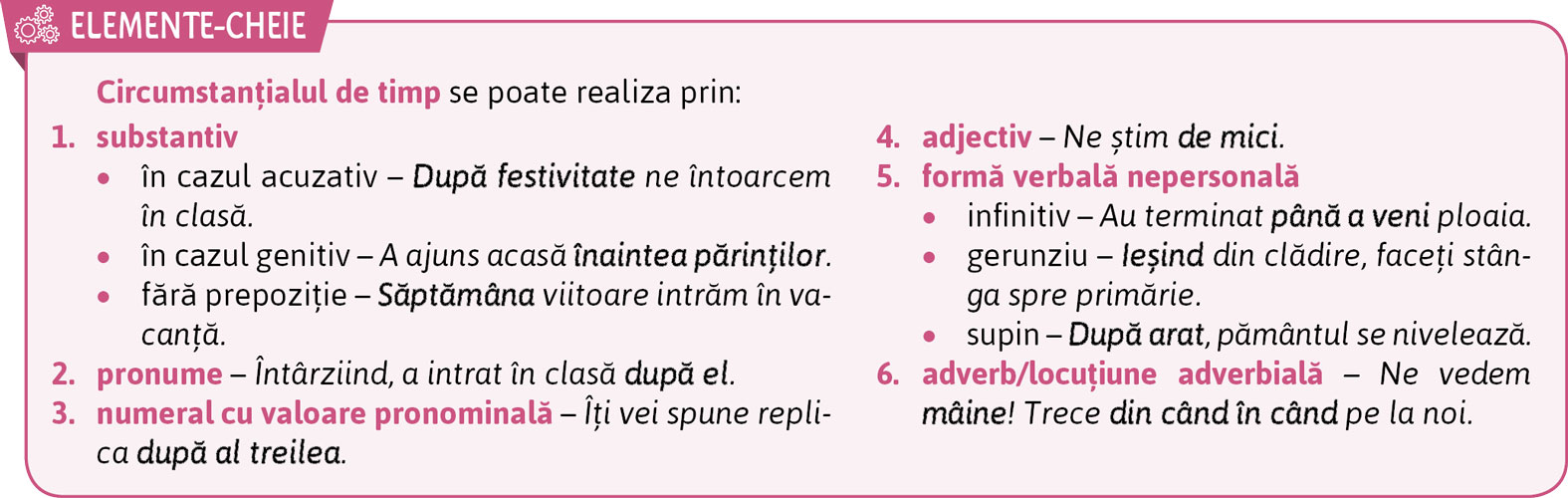 ELEMENTE-CHEIE

Circumstanțialul de timp se poate realiza prin:

1. substantiv
• în cazul acuzativ – După festivitate ne întoarcem în clasă.
• în cazul genitiv – A ajuns acasă înaintea părinților.
• fără prepoziție – Săptămâna viitoare intrăm în vacanță.
2. pronume – Întârziind, a intrat în clasă după el.
3. numeral cu valoare pronominală – Îți vei spune replica după al treilea.

4. adjectiv – Ne știm de mici.
5. formă verbală nepersonală
• infinitiv – Au terminat până a veni ploaia.
• gerunziu – Ieșind din clădire, faceți stânga spre primărie.
• supin – După arat, pământul se nivelează.
6. adverb/locuțiune adverbială – Ne vedem mâine! Trece din când în când pe la noi.